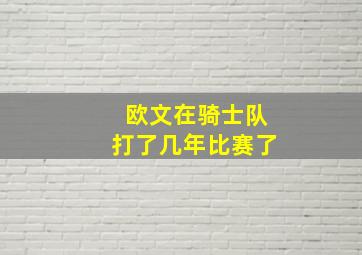 欧文在骑士队
打了几年比赛了